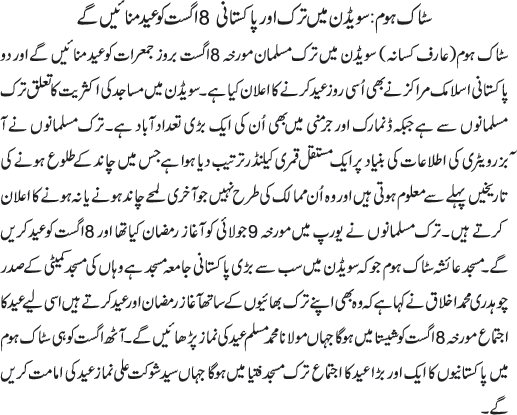 سٹاک ہوم: سویڈن میں ترک اور پاکستانی 8 اگست کو عید منائیں گے

سٹاک ہوم (عارف کسانہ) سویڈن میں ترک مسلمان مورخہ 8 اگست بروز جمعرات کو عید منائیں گے اور دو پاکستانی اسلامک مراکز نے بھی اُسی روز عید کرنے کا اعلان کیا ہے۔ سویڈن میں مساجد کی اکثریت کا تعلق ترک مسلمانوں سے ہے جبکہ ڈنمارک اور جرمنی میں بھی اُن کی ایک بڑی تعداد آباد ہے۔ ترک مسلمانوں نے آبزرویٹری کی اطلاعات کی بنیاد پر ایک مستقل قمری کیلنڈر ترتیب دیا ہوا ہے جس میں چاند کے طلوع ہونے کی تاریخیں پہلے سے معلوم ہوتی ہیں اور وہ اُن ممالک کی طرح نہیں جو آخری لمحے چاند ہونے یا نہ ہونے کا اعلان کرتے ہیں۔ ترک مسلمانوں نے یورپ میں مورخہ 9 جولائی کو آغاز رمضان کیا تھا اور 8 اگست کو عید کریں گے۔ مسجد عائشہ سٹاک ہوم جو کہ سویڈن میں سب سے بڑی پاکستانی جامعہ مسجد ہے وہاں کی مسجد کمیٹی کے صدر چوہدری محمد اخلاق نے کہا ہے کہ وہ بھی اپنے ترک بھائیوں کے ساتھ آغاز رمضان اور عید کرتے ہیں اسی لیے عید کا اجتماع مورخہ 8 اگست کو شیستا میں ہوگا جہاں مولانا محمد مسلم عید کی نماز پڑھائیں گے۔ آٹھ اگست کو ہی سٹاک ہوم میں پاکستانیوں کا ایک اور بڑا عید کا اجتماع ترک مسجد فتیا میں ہوگا جہاں سید شوکت علی نماز عید کی امامت کریں گے۔